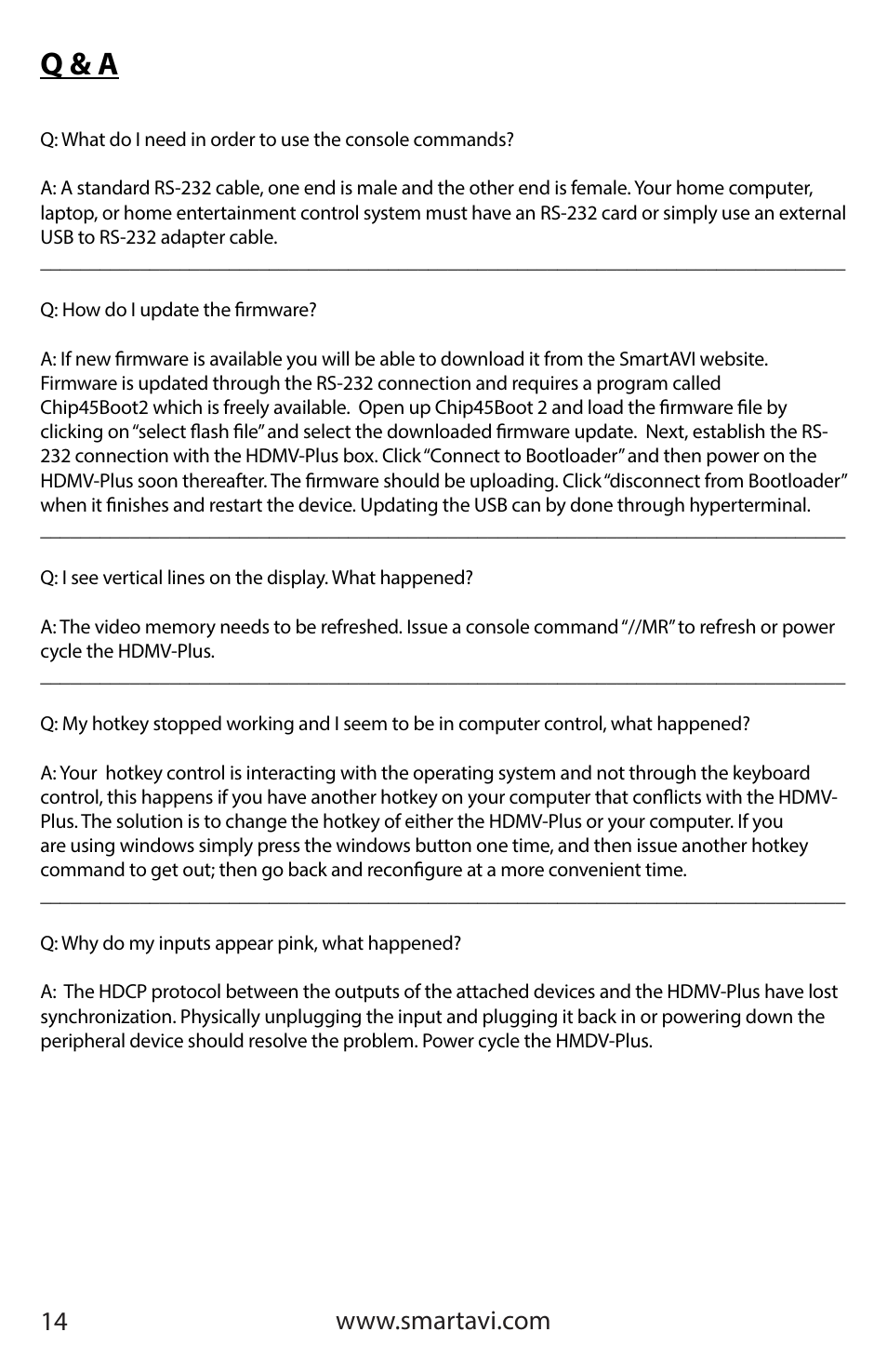 Q & A

Q: What do I need in order to use the console commands?

A: A standard RS-232 cable, one end is male and the other end is female. Your home computer, laptop, or home entertainment control system must have an RS-232 card or simply use an external USB to RS-232 adapter cable.

Q: How do I update the firmware?

A: If new firmware is available you will be able to download it from the SmartAVI website. Firmware is updated through the RS-232 connection and requires a program called Chip45Boot2 which is freely available. Open up Chip45Boot 2 and load the firmware file by clicking on "select flash file" and select the downloaded firmware update. Next, establish the RS-232 connection with the HDMV-Plus box. Click "Connect to Bootloader" and then power on the HDMV-Plus soon thereafter. The firmware should be uploading. Click "disconnect from Bootloader" when it finishes and restart the device. Updating the USB can by done through hyperterminal.

Q: I see vertical lines on the display. What happened?

A: The video memory needs to be refreshed. Issue a console command "//MR" to refresh or power cycle the HDMV-Plus.

Q: My hotkey stopped working and I seem to be in computer control, what happened?

A: Your hotkey control is interacting with the operating system and not through the keyboard control, this happens if you have another hotkey on your computer that conflicts with the HDMV-Plus. The solution is to change the hotkey of either the HDMV-Plus or your computer. If you are using windows simply press the windows button one time, and then issue another hotkey command to get out; then go back and reconfigure at a more convenient time.

Q: Why do my inputs appear pink, what happened?

A: The HDCP protocol between the outputs of the attached devices and the HDMV-Plus have lost synchronization. Physically unplugging the input and plugging it back in or powering down the peripheral device should resolve the problem. Power cycle the HMDV-Plus.

14 www.smartavi.com